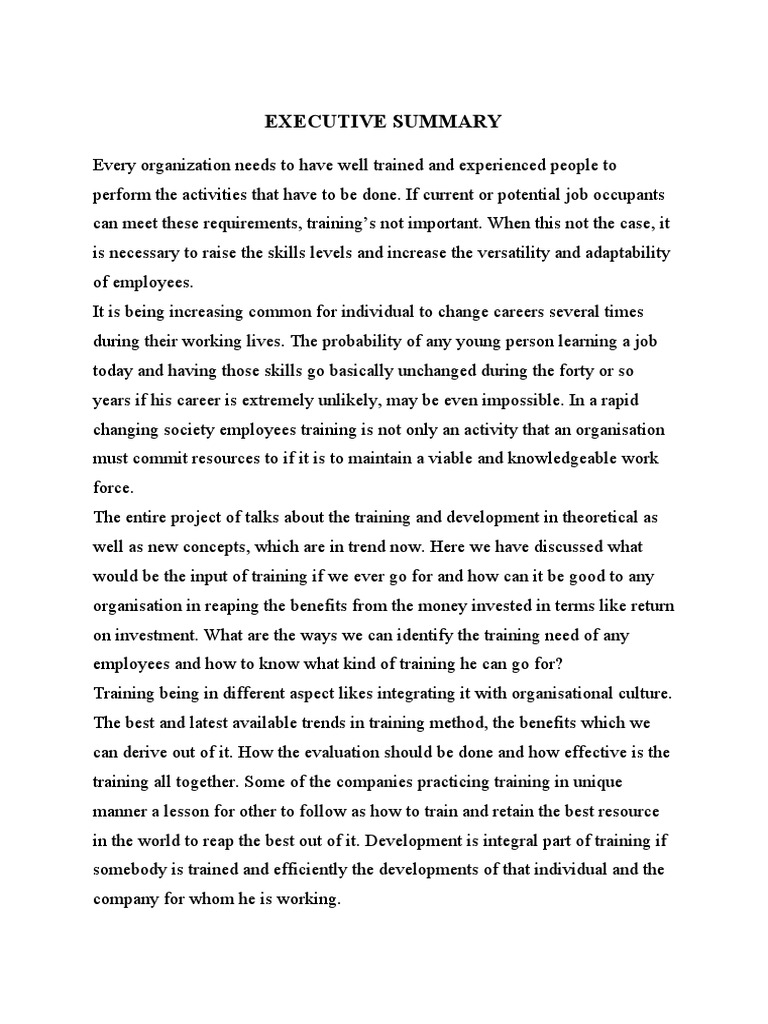 EXECUTIVE SUMMARY

Every organization needs to have well trained and experienced people to perform the activities that have to be done. If current or potential job occupants can meet these requirements, training's not important. When this not the case, it is necessary to raise the skills levels and increase the versatility and adaptability of employees.

It is being increasing common for individual to change careers several times during their working lives. The probability of any young person learning a job today and having those skills go basically unchanged during the forty or so years if his career is extremely unlikely, may be even impossible. In a rapid changing society employees training is not only an activity that an organisation must commit resources to if it is to maintain a viable and knowledgeable work force.

The entire project of talks about the training and development in theoretical as well as new concepts, which are in trend now. Here we have discussed what would be the input of training if we ever go for and how can it be good to any organisation in reaping the benefits from the money invested in terms like return on investment. What are the ways we can identify the training need of any employees and how to know what kind of training he can go for?

Training being in different aspect likes integrating it with organisational culture. The best and latest available trends in training method, the benefits which we can derive out of it. How the evaluation should be done and how effective is the training all together. Some of the companies practicing training in unique manner a lesson for other to follow as how to train and retain the best resource in the world to reap the best out of it. Development is integral part of training if somebody is trained and efficiently the developments of that individual and the company for whom he is working.